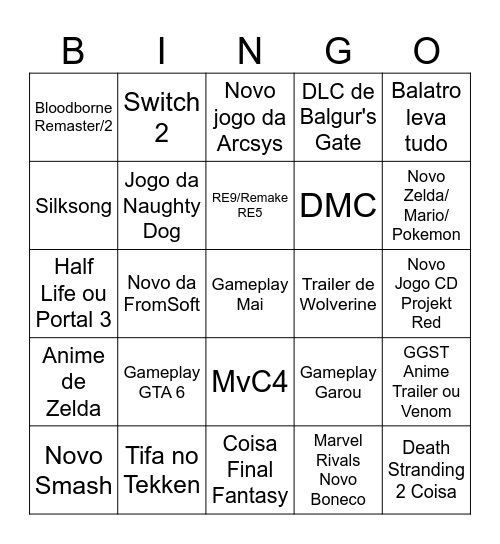 | B | I | N | G | O |
|---|---|---|---|---|
| Bloodborne Remaster/2 | Switch 2 | Novo jogo da Arcsys | DLC de Balgur's Gate | Balatro leva tudo |
| Silksong | Jogo da Naughty Dog | RE9/Remake RE5 | DMC | Novo Zelda/ Mario/ Pokemon |
| Half Life ou Portal 3 | Novo da FromSoft | Gameplay Mai | Trailer de Wolverine | Novo Jogo CD Projekt Red |
| Anime de Zelda | Gameplay GTA 6 | MvC4 | Gameplay Garou | GGST Anime Trailer ou Venom |
| Novo Smash | Tifa no Tekken | Coisa Final Fantasy | Marvel Rivals Novo Boneco | Death Stranding 2 Coisa |